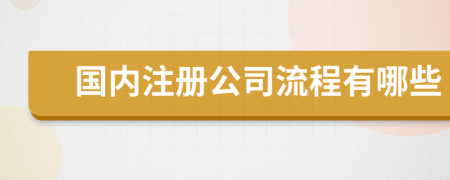 国内注册公司流程有哪些